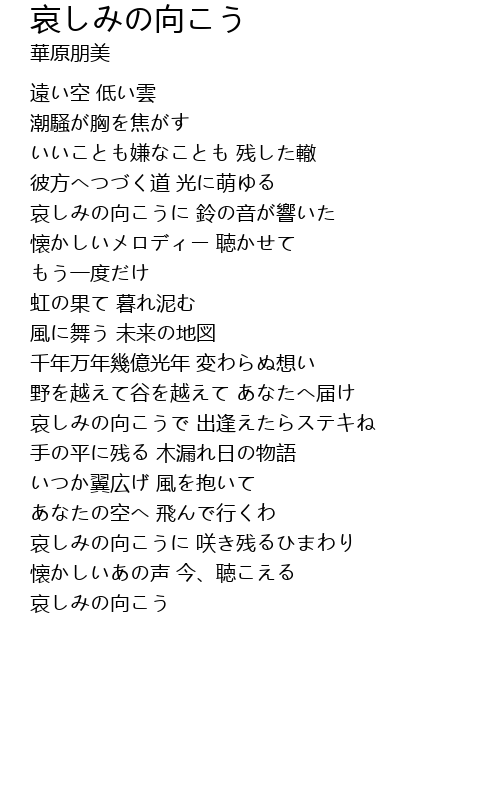 哀しみの向こう
華原朋美

遠い空 低い雲
潮騒が胸を焦がす
いいことも嫌なことも 残した轍
彼方へつづく道 光に萌ゆる
哀しみの向こうに 鈴の音が響いた
懐かしいメロディー 聴かせて
もう一度だけ
虹の果て 暮れ泥む
風に舞う 未来の地図
千年万年幾億光年 変わらぬ想い
野を越えて谷を越えて あなたへ届け
哀しみの向こうで 出逢えたらステキね
手の平に残る 木漏れ日の物語
いつか翼広げ 風を抱いて
あなたの空へ 飛んで行くわ
哀しみの向こうに 咲き残るひまわり
懐かしいあの声 今、聴こえる
哀しみの向こう